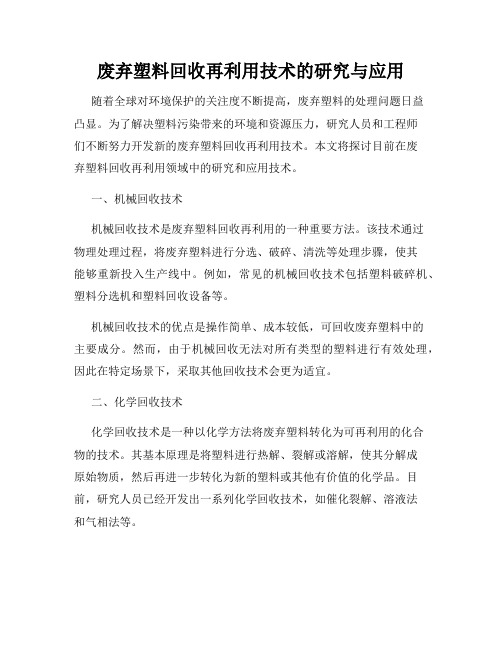 废弃塑料回收再利用技术的研究与应用

随着全球对环境保护的关注度不断提高，废弃塑料的处理问题日益凸显。为了解决塑料污染带来的环境和资源压力，研究人员和工程师们不断努力开发新的废弃塑料回收再利用技术。本文将探讨目前在废弃塑料回收再利用领域中的研究和应用技术。

一、机械回收技术

机械回收技术是废弃塑料回收再利用的一种重要方法。该技术通过物理处理过程，将废弃塑料进行分选、破碎、清洗等处理步骤，使其能够重新投入生产线中。例如，常见的机械回收技术包括塑料破碎机、塑料分选机和塑料回收设备等。

机械回收技术的优点是操作简单、成本较低，可回收废弃塑料中的主要成分。然而，由于机械回收无法对所有类型的塑料进行有效处理，因此在特定场景下，采取其他回收技术会更为适宜。

二、化学回收技术

化学回收技术是一种以化学方法将废弃塑料转化为可再利用的化合物的技术。其基本原理是将塑料进行热解、裂解或溶解，使其分解成原始物质，然后再进一步转化为新的塑料或其他有价值的化学品。目前，研究人员已经开发出一系列化学回收技术，如催化裂解、溶液法和气相法等。